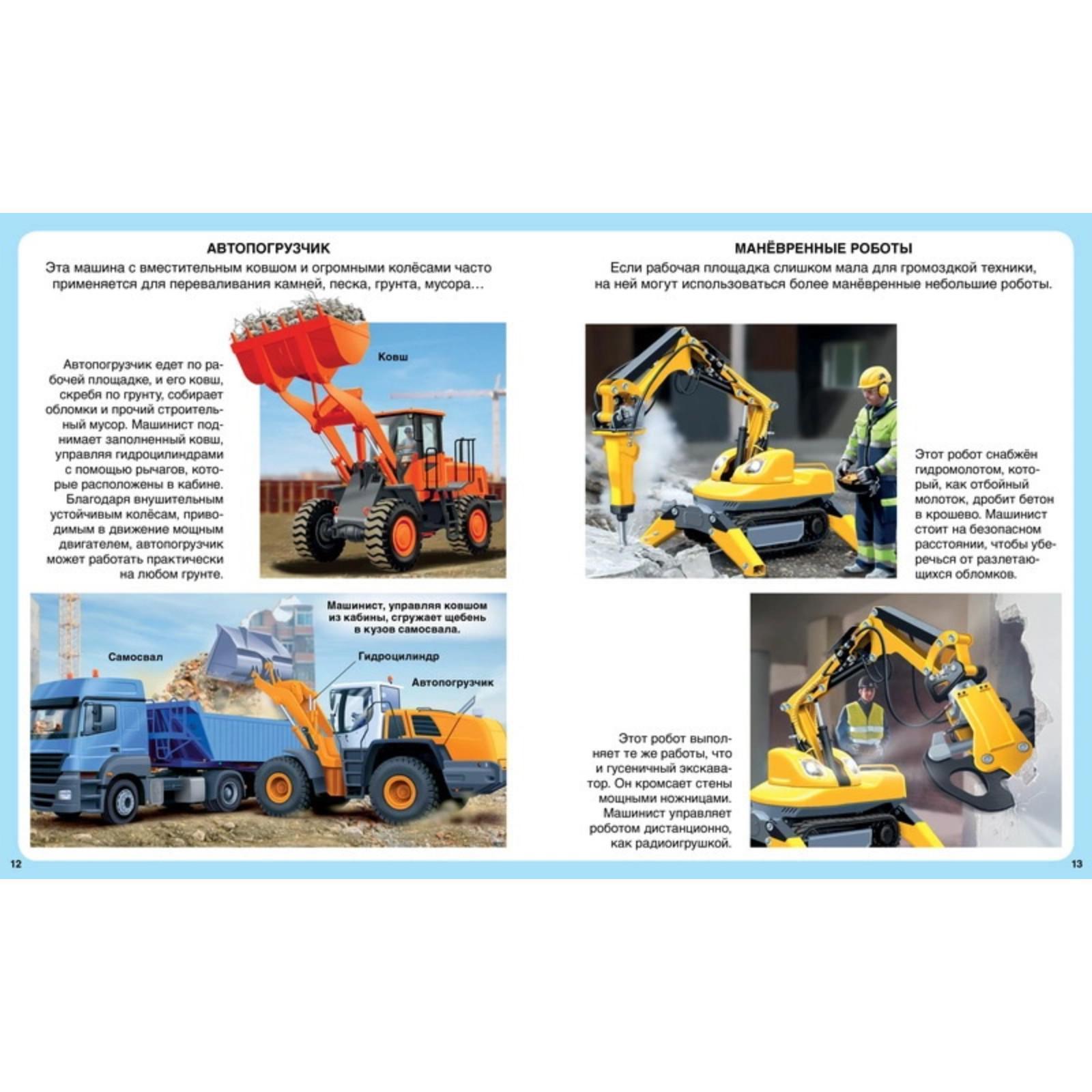 АВТОПОГРУЗЧИК

Эта машина с вместительным ковшом и огромными колёсами часто применяется для переваливания камней, песка, грунта, мусора…

Автопогрузчик едет по рабочей площадке, и его ковш, скребя по грунту, собирает обломки и прочий строительный мусор. Машинист поднимает заполненный ковш, управляя гидроцилиндрами с помощью рычагов, которые расположены в кабине. Благодаря внушительным устойчивым колёсам, приводимым в движение мощным двигателем, автопогрузчик может работать практически на любом грунте.

Ковш

Машинист, управляя ковшом из кабины, сгружает щебень в кузов самосвала.

Самосвал

Гидроцилиндр

Автопогрузчик

12

МАНЁВРЕННЫЕ РОБОТЫ

Если рабочая площадка слишком мала для громоздкой техники, на ней могут использоваться более манёвренные небольшие роботы.

Этот робот снабжён гидромолотом, который, как отбойный молоток, дробит бетон в крошево. Машинист стоит на безопасном расстоянии, чтобы уберечься от разлетающихся обломков.

Этот робот выполняет те же работы, что и гусеничный экскаватор. Он кромсает стены мощными ножницами. Машинист управляет роботом дистанционно, как радиоигрушкой.

13